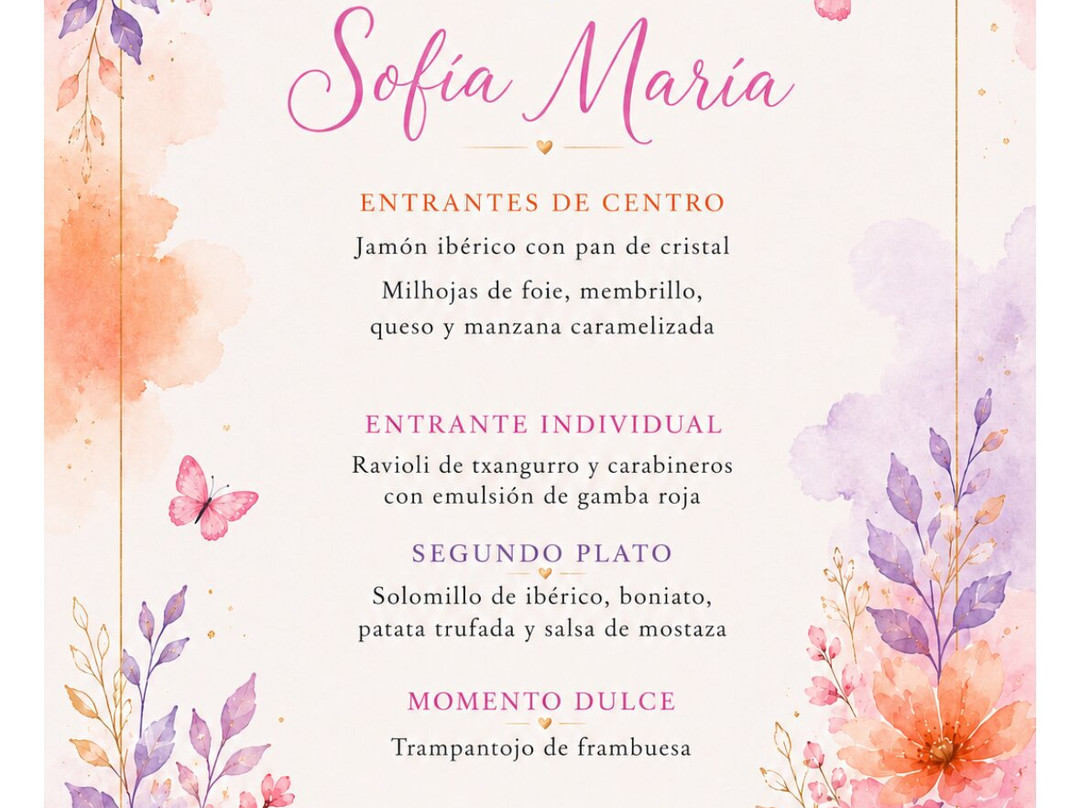 Sofía María

ENTRANTES DE CENTRO

Jamón ibérico con pan de cristal

Milhojas de foie, membrillo, queso y manzana caramelizada

ENTRANTE INDIVIDUAL

Ravioli de txangurro y carabineros con emulsión de gamba roja

SEGUNDO PLATO

Solomillo de ibérico, boniato, patata trufada y salsa de mostaza

MOMENTO DULCE

Trampantojo de frambuesa